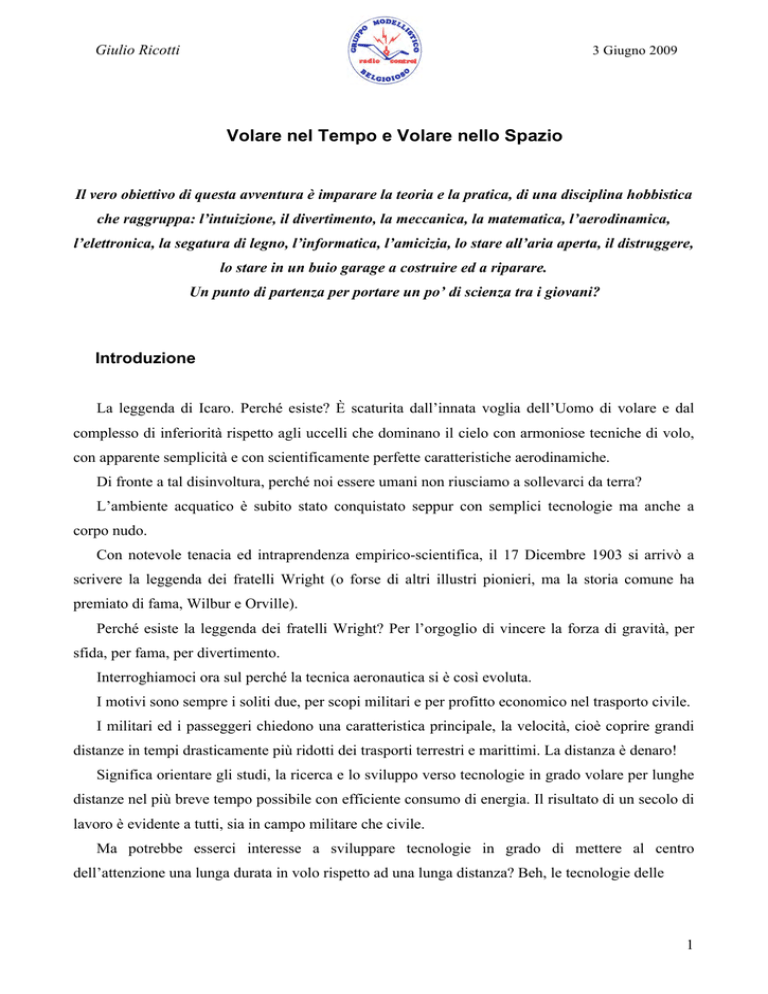 Giulio Ricotti

GRUPPO MODELLISTICO radio control BELGIOIOSO

3 Giugno 2009

Volare nel Tempo e Volare nello Spazio

Il vero obiettivo di questa avventura è imparare la teoria e la pratica, di una disciplina hobbistica che raggruppa: l'intuizione, il divertimento, la meccanica, la matematica, l'aerodinamica, l'elettronica, la segatura di legno, l'informatica, l'amicizia, lo stare all'aria aperta, il distruggere, lo stare in un buio garage a costruire ed a riparare.
Un punto di partenza per portare un po' di scienza tra i giovani?

Introduzione

La leggenda di Icaro. Perché esiste? È scaturita dall'innata voglia dell'Uomo di volare e dal complesso di inferiorità rispetto agli uccelli che dominano il cielo con armoniose tecniche di volo, con apparente semplicità e con scientificamente perfette caratteristiche aerodinamiche.

Di fronte a tal disinvoltura, perché noi essere umani non riusciamo a sollevarci da terra?

L'ambiente acquatico è subito stato conquistato seppur con semplici tecnologie ma anche a corpo nudo.

Con notevole tenacia ed intraprendenza empirico-scientifica, il 17 Dicembre 1903 si arrivò a scrivere la leggenda dei fratelli Wright (o forse di altri illustri pionieri, ma la storia comune ha premiato di fama, Wilbur e Orville).

Perché esiste la leggenda dei fratelli Wright? Per l'orgoglio di vincere la forza di gravità, per sfida, per fama, per divertimento.

Interroghiamoci ora sul perché la tecnica aeronautica si è così evoluta.

I motivi sono sempre i soliti due, per scopi militari e per profitto economico nel trasporto civile.

I militari ed i passeggeri chiedono una caratteristica principale, la velocità, cioè coprire grandi distanze in tempi drasticamente più ridotti dei trasporti terrestri e marittimi. La distanza è denaro!

Significa orientare gli studi, la ricerca e lo sviluppo verso tecnologie in grado volare per lunghe distanze nel più breve tempo possibile con efficiente consumo di energia. Il risultato di un secolo di lavoro è evidente a tutti, sia in campo militare che civile.

Ma potrebbe esserci interesse a sviluppare tecnologie in grado di mettere al centro dell'attenzione una lunga durata in volo rispetto ad una lunga distanza? Beh, le tecnologie delle

1